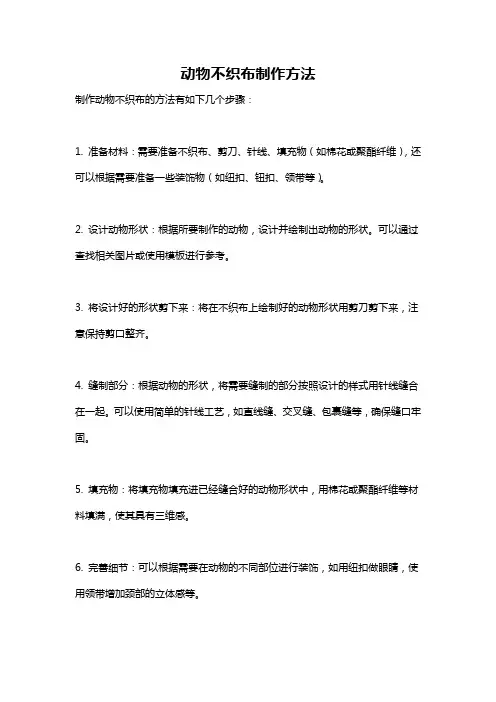 动物不织布制作方法

制作动物不织布的方法有如下几个步骤：

1. 准备材料：需要准备不织布、剪刀、针线、填充物（如棉花或聚酯纤维），还可以根据需要准备一些装饰物（如纽扣、钮扣、领带等）。

2. 设计动物形状：根据所要制作的动物，设计并绘制出动物的形状。可以通过查找相关图片或使用模板进行参考。

3. 将设计好的形状剪下来：将在不织布上绘制好的动物形状用剪刀剪下来，注意保持剪口整齐。

4. 缝制部分：根据动物的形状，将需要缝制的部分按照设计的样式用针线缝合在一起。可以使用简单的针线工艺，如直线缝、交叉缝、包裹缝等，确保缝口牢固。

5. 填充物：将填充物填充进已经缝合好的动物形状中，用棉花或聚酯纤维等材料填满，使其具有三维感。

6. 完善细节：可以根据需要在动物的不同部位进行装饰，如用纽扣做眼睛，使用领带增加颈部的立体感等。